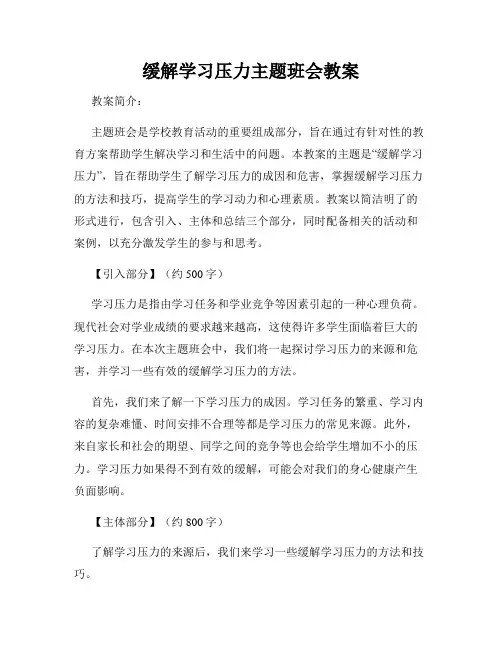 缓解学习压力主题班会教案

教案简介：

主题班会是学校教育活动的重要组成部分，旨在通过有针对性的教育方案帮助学生解决学习和生活中的问题。本教案的主题是“缓解学习压力”，旨在帮助学生了解学习压力的成因和危害，掌握缓解学习压力的方法和技巧，提高学生的学习动力和心理素质。教案以简洁明了的形式进行，包含引入、主体和总结三个部分，同时配备相关的活动和案例，以充分激发学生的参与和思考。

【引入部分】（约 500 字）

学习压力是指由学习任务和学业竞争等因素引起的一种心理负荷。现代社会对学业成绩的要求越来越高，这使得许多学生面临着巨大的学习压力。在本次主题班会中，我们将一起探讨学习压力的来源和危害，并学习一些有效的缓解学习压力的方法。

首先，我们来了解一下学习压力的成因。学习任务的繁重、学习内容的复杂难懂、时间安排不合理等都是学习压力的常见来源。此外，来自家长和社会的期望、同学之间的竞争等也会给学生增加不小的压力。学习压力如果得不到有效的缓解，可能会对我们的身心健康产生负面影响。

【主体部分】（约 800 字）

了解学习压力的来源后，我们来学习一些缓解学习压力的方法和技巧。